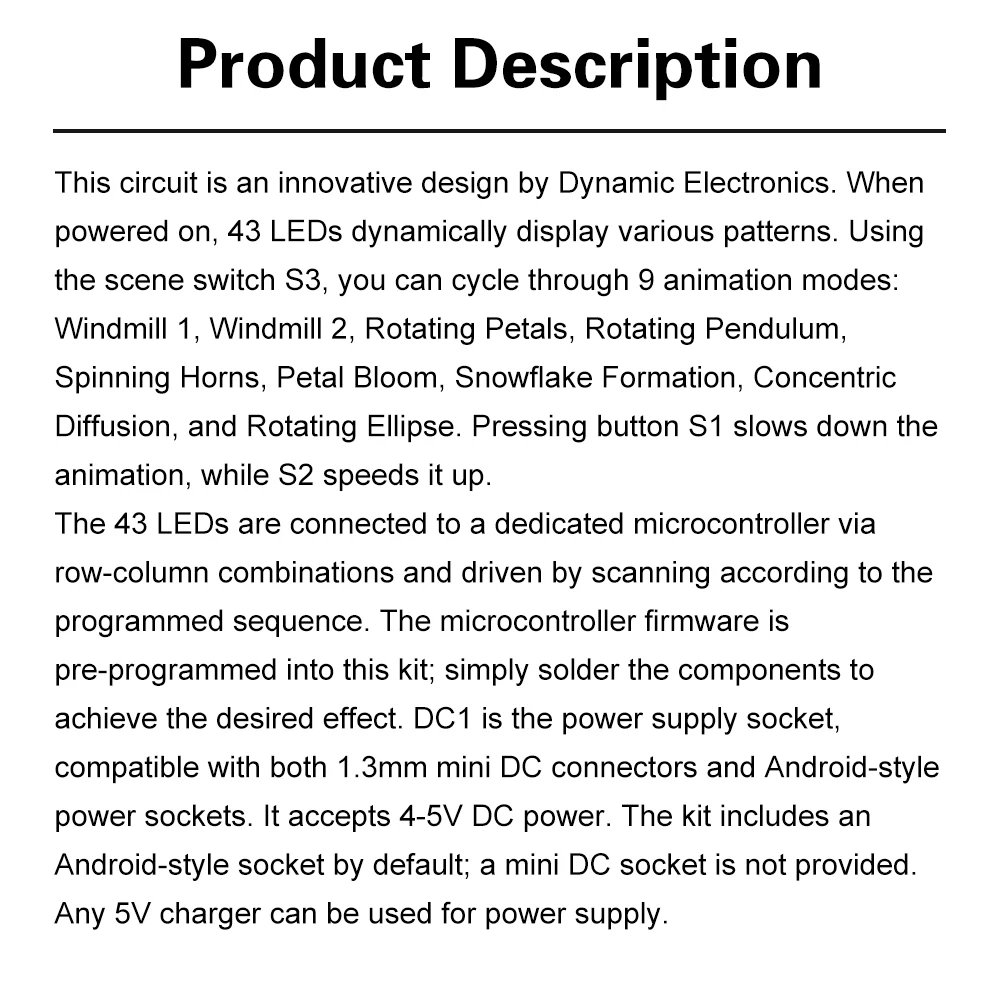 Product Description

This circuit is an innovative design by Dynamic Electronics. When powered on, 43 LEDs dynamically display various patterns. Using the scene switch S3, you can cycle through 9 animation modes: Windmill 1, Windmill 2, Rotating Petals, Rotating Pendulum, Spinning Horns, Petal Bloom, Snowflake Formation, Concentric Diffusion, and Rotating Ellipse. Pressing button S1 slows down the animation, while S2 speeds it up.
The 43 LEDs are connected to a dedicated microcontroller via row-column combinations and driven by scanning according to the programmed sequence. The microcontroller firmware is pre-programmed into this kit; simply solder the components to achieve the desired effect. DC1 is the power supply socket, compatible with both 1.3mm mini DC connectors and Android-style power sockets. It accepts 4-5V DC power. The kit includes an Android-style socket by default; a mini DC socket is not provided. Any 5V charger can be used for power supply.